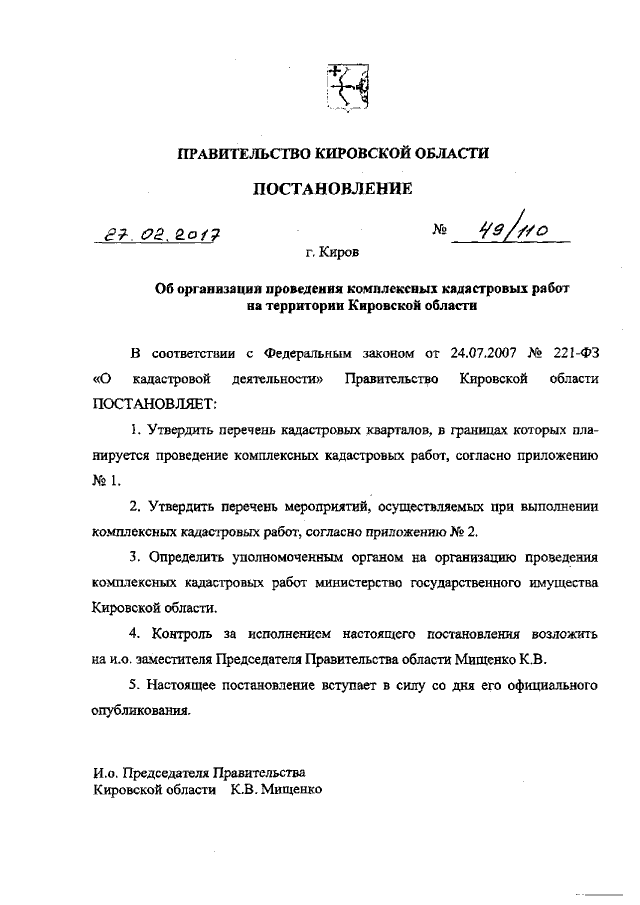 ПРАВИТЕЛЬСТВО КИРОВСКОЙ ОБЛАСТИ

ПОСТАНОВЛЕНИЕ

27.02.2017 № 49/110

г. Киров

Об организации проведения комплексных кадастровых работ на территории Кировской области

В соответствии с Федеральным законом от 24.07.2007 № 221-ФЗ «О кадастровой деятельности» Правительство Кировской области ПОСТАНОВЛЯЕТ:

1. Утвердить перечень кадастровых кварталов, в границах которых планируется проведение комплексных кадастровых работ, согласно приложению № 1.

2. Утвердить перечень мероприятий, осуществляемых при выполнении комплексных кадастровых работ, согласно приложению № 2.

3. Определить уполномоченным органом на организацию проведения комплексных кадастровых работ министерство государственного имущества Кировской области.

4. Контроль за исполнением настоящего постановления возложить на и.о. заместителя Председателя Правительства области Мищенко К.В.

5. Настоящее постановление вступает в силу со дня его официального опубликования.

И.о. Председателя Правительства
Кировской области К.В. Мищенко